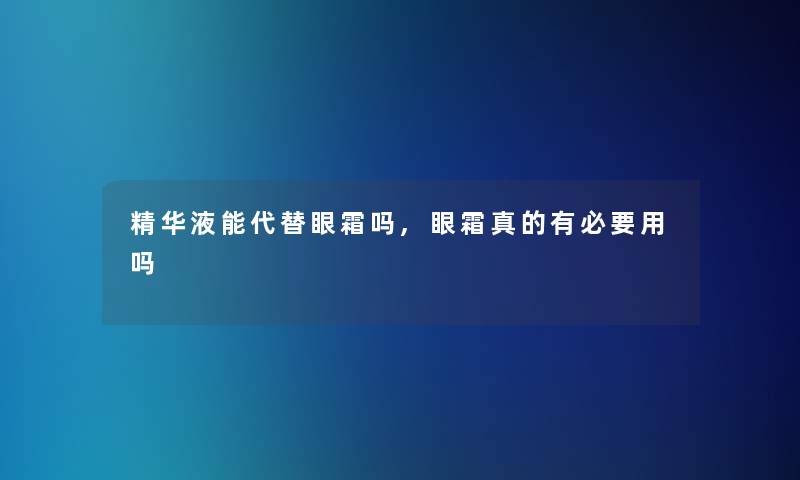 精华液能代替眼霜吗，眼霜真的有必要用吗